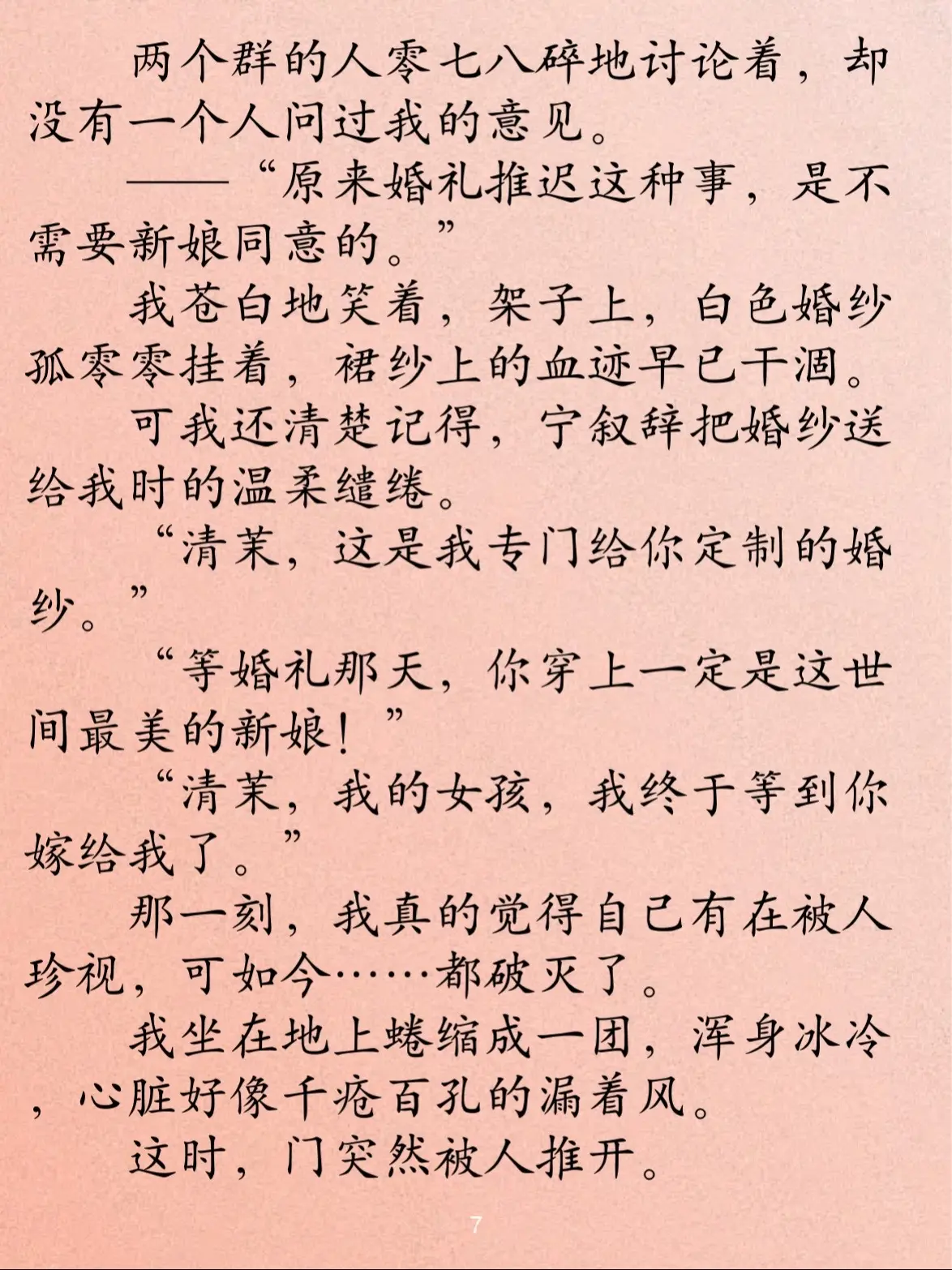 两个群的人零七八碎地讨论着，却没有一个人问过我的意见。

——“原来婚礼推迟这种事，是不需要新娘同意的。”

我苍白地笑着，架子上，白色婚纱孤零零挂着，裙纱上的血迹早已干涸。

可我还清楚记得，宁叙辞把婚纱送给我时的温柔缱绻。

“清茉，这是我专门给你定制的婚纱。”

“等婚礼那天，你穿上一定是这世间最美的新娘！”

“清茉，我的女孩，我终于等到你嫁给我了。”

那一刻，我真的觉得自己有在被人珍视，可如今……都破灭了。

我坐在地上蜷缩成一团，浑身冰冷，心脏好像千疮百孔的漏着风。

这时，门突然被人推开。

7